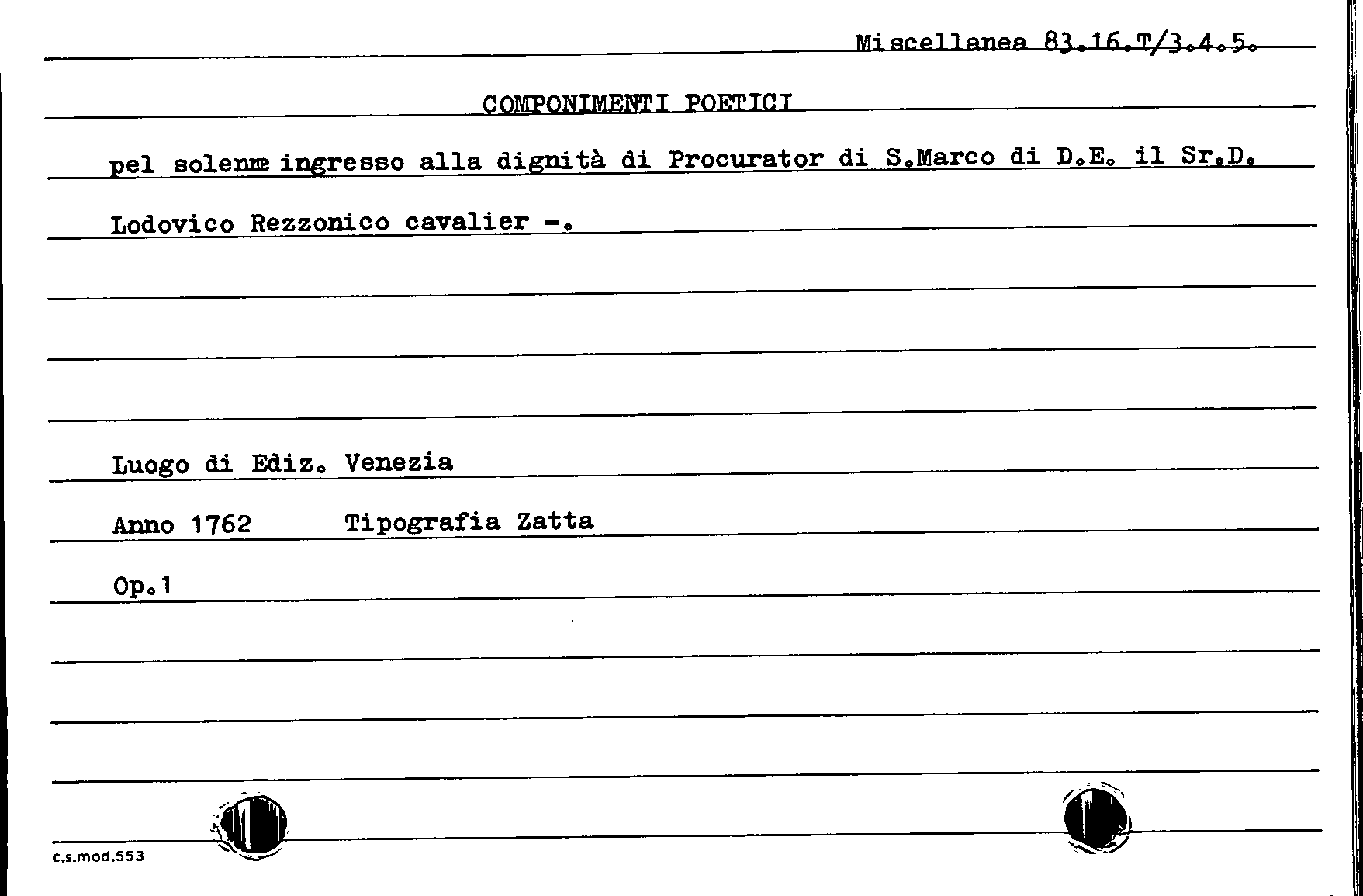 Miscellanea 83.16.T/3.4.5.

COMPONIMENTI POETICI

pel solenne ingresso alla dignità di Procurator di S.Marco di D.E. il Sr.D. Lodovico Rezzonico cavalier -.

Luogo di Ediz. Venezia

Anno 1762 Tipografia Zatta

Op.1

c.s.mod.553